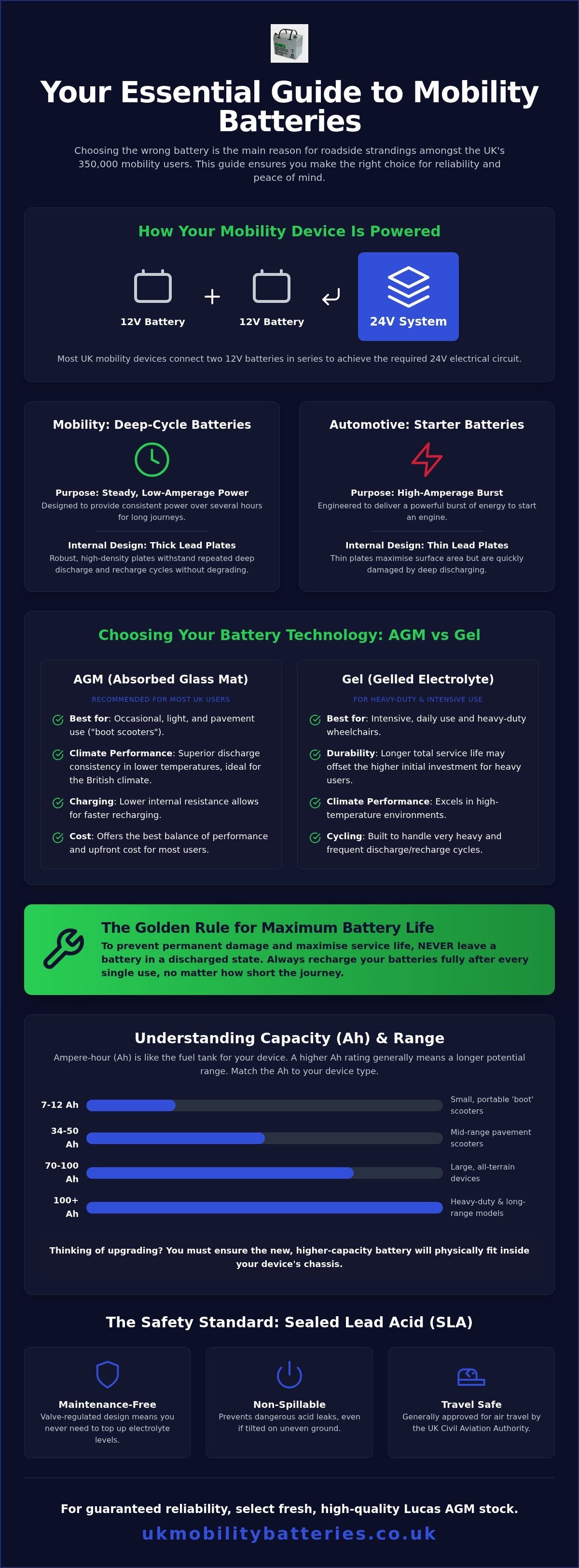 Your Essential Guide to Mobility Batteries

Choosing the wrong battery is the main reason for roadside strandings amongst the UK's 350,000 mobility users. This guide ensures you make the right choice for reliability and peace of mind.

How Your Mobility Device Is Powered

12V Battery + 12V Battery

24V System

Most UK mobility devices connect two 12V batteries in series to achieve the required 24V electrical circuit.

Mobility: Deep-Cycle Batteries

Purpose: Steady, Low-Amperage Power
Designed to provide consistent power over several hours for long journeys.

Internal Design: Thick Lead Plates
Robust, high-density plates withstand repeated deep discharge and recharge cycles without degrading.

Automotive: Starter Batteries

Purpose: High-Amperage Burst
Engineered to deliver a powerful burst of energy to start an engine.

Internal Design: Thin Lead Plates
Thin plates maximise surface area but are quickly damaged by deep discharging.

Choosing Your Battery Technology: AGM vs Gel

AGM (Absorbed Glass Mat)

RECOMMENDED FOR MOST UK USERS

Best for: Occasional, light, and pavement use ("boot scooters").

Climate Performance: Superior discharge consistency in lower temperatures, ideal for the British climate.

Charging: Lower internal resistance allows for faster recharging.

Cost: Offers the best balance of performance and upfront cost for most users.

Gel (Gelled Electrolyte)

FOR HEAVY-DUTY & INTENSIVE USE

Best for: Intensive, daily use and heavy-duty wheelchairs.

Durability: Longer total service life may offset the higher initial investment for heavy users.

Climate Performance: Excels in high-temperature environments.

Cycling: Built to handle very heavy and frequent discharge/recharge cycles.

The Golden Rule for Maximum Battery Life

To prevent permanent damage and maximise service life, NEVER leave a battery in a discharged state. Always recharge your batteries fully after every single use, no matter how short the journey.

Understanding Capacity (Ah) & Range

Ampere-hour (Ah) is like the fuel tank for your device. A higher Ah rating generally means a longer potential range. Match the Ah to your device type.

7-12 Ah Small, portable 'boot' scooters

34-50 Ah Mid-range pavement scooters

70-100 Ah Large, all-terrain devices

100+ Ah Heavy-duty & long-range models

Thinking of upgrading? You must ensure the new, higher-capacity battery will physically fit inside your device's chassis.

The Safety Standard: Sealed Lead Acid (SLA)

Maintenance-Free
Valve-regulated design means you never need to top up electrolyte levels.

Non-Spillable
Prevents dangerous acid leaks, even if tilted on uneven ground.

Travel Safe
Generally approved for air travel by the UK Civil Aviation Authority.

For guaranteed reliability, select fresh, high-quality Lucas AGM stock.

ukmobilitybatteries.co.uk